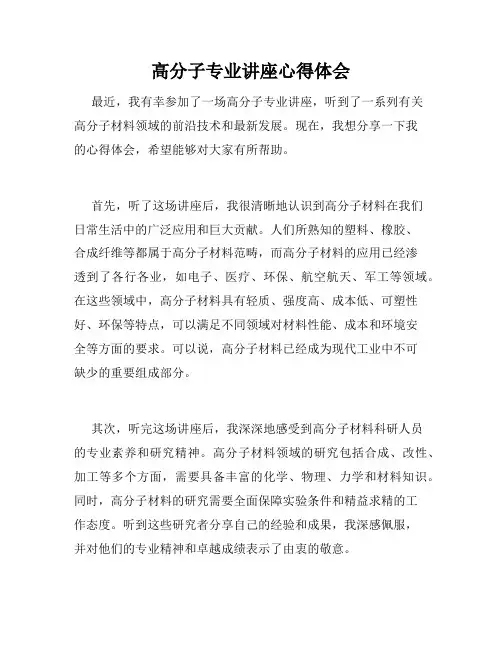 高分子专业讲座心得体会

最近，我有幸参加了一场高分子专业讲座，听到了一系列有关高分子材料领域的前沿技术和最新发展。现在，我想分享一下我的心得体会，希望能够对大家有所帮助。

首先，听了这场讲座后，我很清晰地认识到高分子材料在我们日常生活中的广泛应用和巨大贡献。人们所熟知的塑料、橡胶、合成纤维等都属于高分子材料范畴，而高分子材料的应用已经渗透到了各行各业，如电子、医疗、环保、航空航天、军工等领域。在这些领域中，高分子材料具有轻质、强度高、成本低、可塑性好、环保等特点，可以满足不同领域对材料性能、成本和环境安全等方面的要求。可以说，高分子材料已经成为现代工业中不可缺少的重要组成部分。

其次，听完这场讲座后，我深深地感受到高分子材料科研人员的专业素养和研究精神。高分子材料领域的研究包括合成、改性、加工等多个方面，需要具备丰富的化学、物理、力学和材料知识。同时，高分子材料的研究需要全面保障实验条件和精益求精的工作态度。听到这些研究者分享自己的经验和成果，我深感佩服，并对他们的专业精神和卓越成绩表示了由衷的敬意。